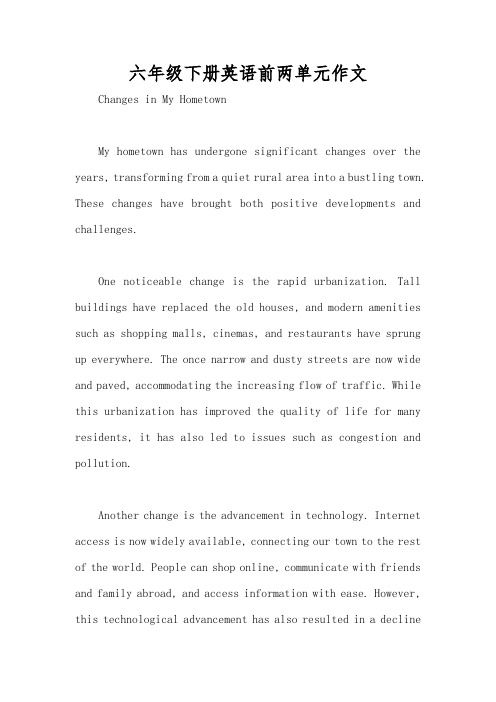 六年级下册英语前两单元作文

Changes in My Hometown

My hometown has undergone significant changes over the years, transforming from a quiet rural area into a bustling town. These changes have brought both positive developments and challenges.

One noticeable change is the rapid urbanization. Tall buildings have replaced the old houses, and modern amenities such as shopping malls, cinemas, and restaurants have sprung up everywhere. The once narrow and dusty streets are now wide and paved, accommodating the increasing flow of traffic. While this urbanization has improved the quality of life for many residents, it has also led to issues such as congestion and pollution.

Another change is the advancement in technology. Internet access is now widely available, connecting our town to the rest of the world. People can shop online, communicate with friends and family abroad, and access information with ease. However, this technological advancement has also resulted in a decline